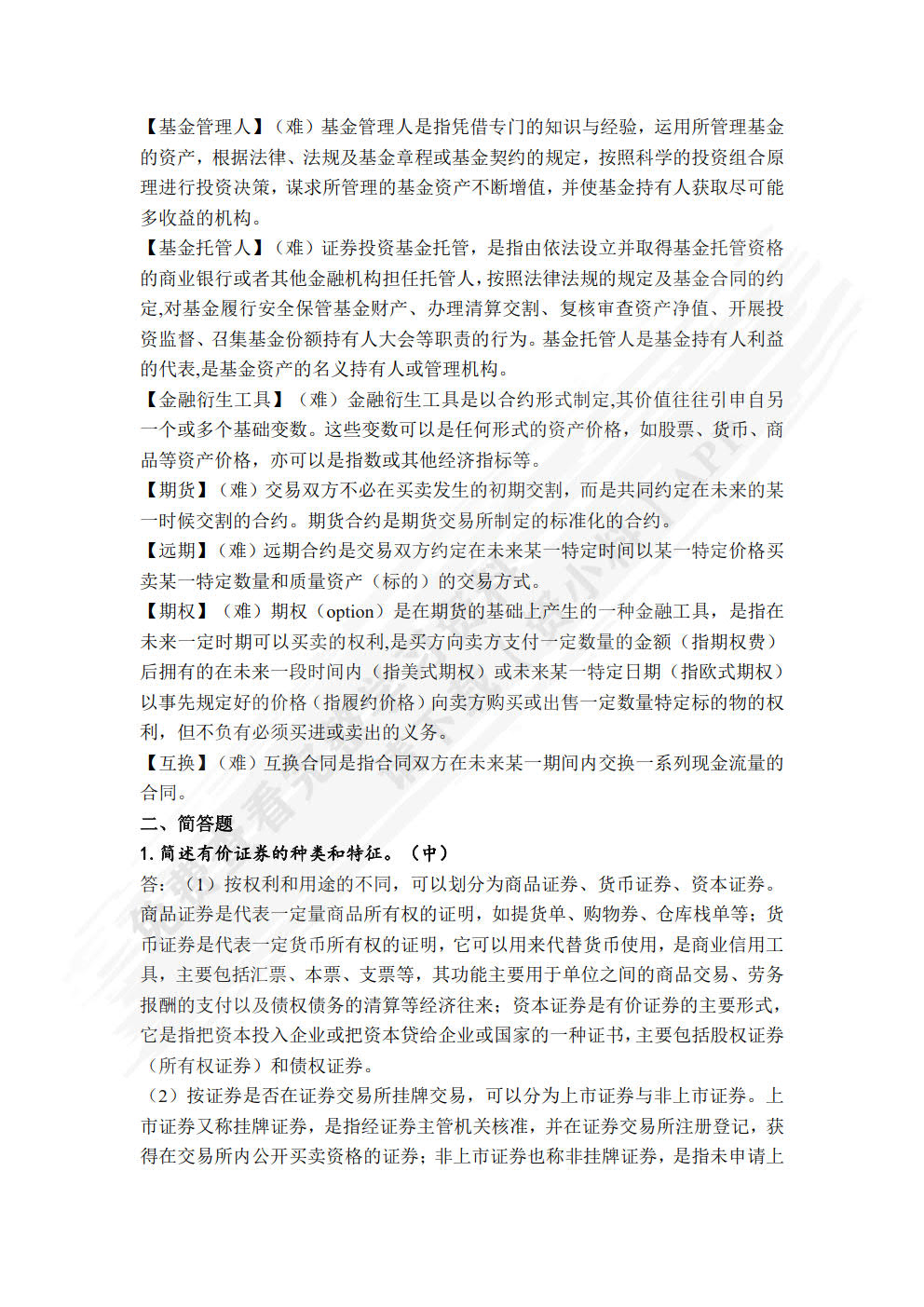 【基金管理人】（难）基金管理人是指凭借专门的知识与经验，运用所管理基金的资产，根据法律、法规及基金章程或基金契约的规定，按照科学的投资组合原理进行投资决策，谋求所管理的基金资产不断增值，并使基金持有人获取尽可能多收益的机构。

【基金托管人】（难）证券投资基金托管，是指由依法设立并取得基金托管资格的商业银行或者其他金融机构担任托管人，按照法律法规的规定及基金合同的约定,对基金履行安全保管基金财产、办理清算交割、复核审查资产净值、开展投资监督、召集基金份额持有人大会等职责的行为。基金托管人是基金持有人利益的代表,是基金资产的名义持有人或管理机构。

【金融衍生工具】（难）金融衍生工具是以合约形式制定,其价值往往引申自另一个或多个基础变数。这些变数可以是任何形式的资产价格，如股票、货币、商品等资产价格，亦可以是指数或其他经济指标等。

【期货】（难）交易双方不必在买卖发生的初期交割，而是共同约定在未来的某一时候交割的合约。期货合约是期货交易所制定的标准化的合约。

【远期】（难）远期合约是交易双方约定在未来某一特定时间以某一特定价格买卖某一特定数量和质量资产（标的）的交易方式。

【期权】（难）期权（option）是在期货的基础上产生的一种金融工具，是指在未来一定时期可以买卖的权利,是买方向卖方支付一定数量的金额（指期权费）后拥有的在未来一段时间内（指美式期权）或未来某一特定日期（指欧式期权）以事先规定好的价格（指履约价格）向卖方购买或出售一定数量特定标的物的权利，但不负有必须买进或卖出的义务。

【互换】（难）互换合同是指合同双方在未来某一期间内交换一系列现金流量的合同。

二、简答题

1.简述有价证券的种类和特征。（中）

答：（1）按权利和用途的不同，可以划分为商品证券、货币证券、资本证券。商品证券是代表一定量商品所有权的证明，如提货单、购物券、仓库栈单等；货币证券是代表一定货币所有权的证明，它可以用来代替货币使用，是商业信用工具，主要包括汇票、本票、支票等，其功能主要用于单位之间的商品交易、劳务报酬的支付以及债权债务的清算等经济往来；资本证券是有价证券的主要形式，它是指把资本投入企业或把资本贷给企业或国家的一种证书，主要包括股权证券（所有权证券）和债权证券。

（2）按证券是否在证券交易所挂牌交易，可以分为上市证券与非上市证券。上市证券又称挂牌证券，是指经证券主管机关核准，并在证券交易所注册登记，获得在交易所内公开买卖资格的证券；非上市证券也称非挂牌证券，是指未申请上